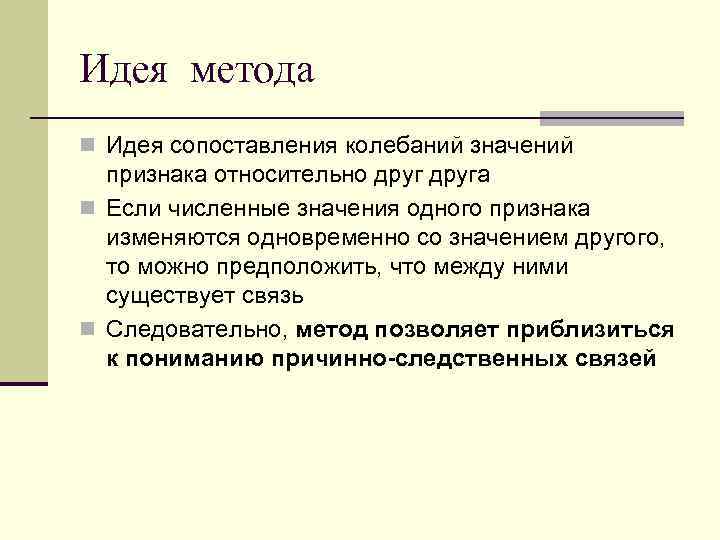 Идея метода

Идея сопоставления колебаний значений признака относительно друг друга

Если численные значения одного признака изменяются одновременно со значением другого, то можно предположить, что между ними существует связь

Следовательно, метод позволяет приблизиться к пониманию причинно-следственных связей